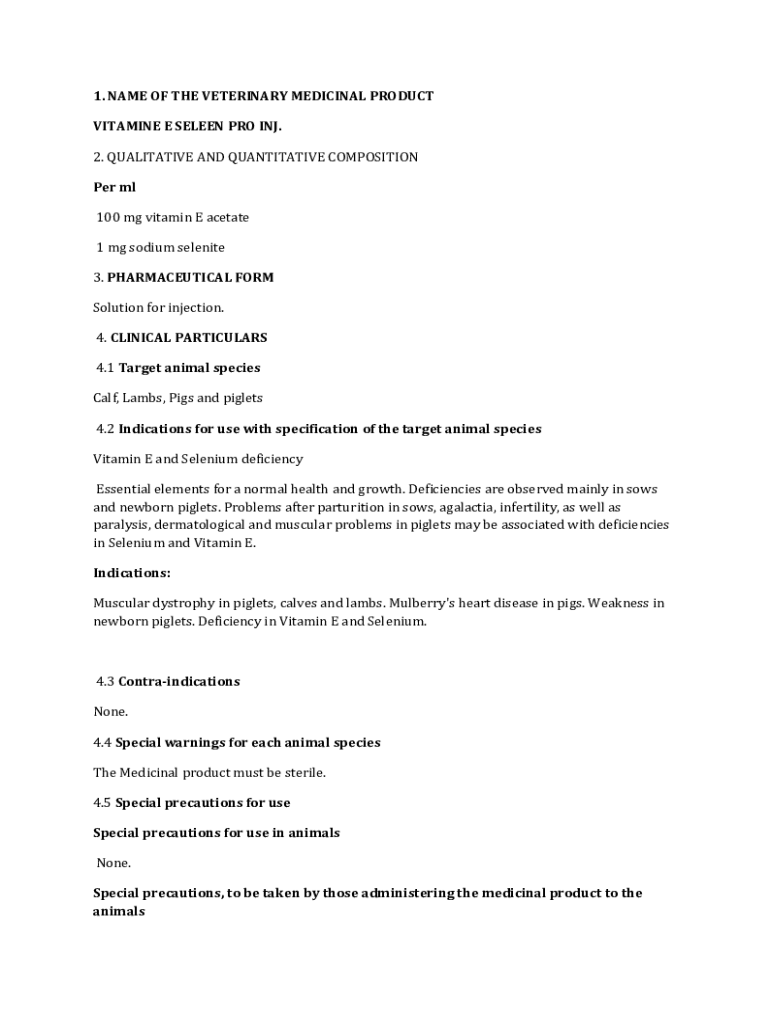 1. NAME OF THE VETERINARY MEDICINAL PRODUCT

VITAMINE E SELEEN PRO INJ.

2. QUALITATIVE AND QUANTITATIVE COMPOSITION

Per ml

100 mg vitamin E acetate

1 mg sodium selenite

3. PHARMACEUTICAL FORM

Solution for injection.

4. CLINICAL PARTICULARS

4.1 Target animal species

Calf, Lambs, Pigs and piglets

4.2 Indications for use with specification of the target animal species

Vitamin E and Selenium deficiency

Essential elements for a normal health and growth. Deficiencies are observed mainly in sows and newborn piglets. Problems after parturition in sows, agalactia, infertility, as well as paralysis, dermatological and muscular problems in piglets may be associated with deficiencies in Selenium and Vitamin E.

Indications:

Muscular dystrophy in piglets, calves and lambs. Mulberry's heart disease in pigs. Weakness in newborn piglets. Deficiency in Vitamin E and Selenium.

4.3 Contra-indications

None.

4.4 Special warnings for each animal species

The Medicinal product must be sterile.

4.5 Special precautions for use

Special precautions for use in animals

None.

Special precautions, to be taken by those administering the medicinal product to the animals